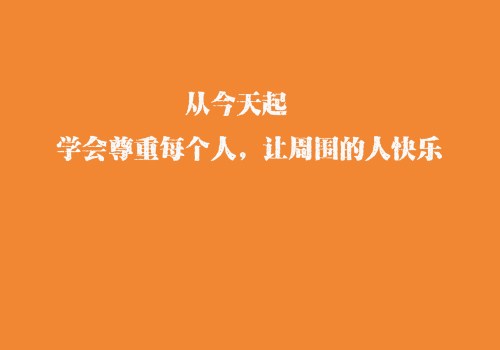 从今天起

学会尊重每个人，让周围的人快乐